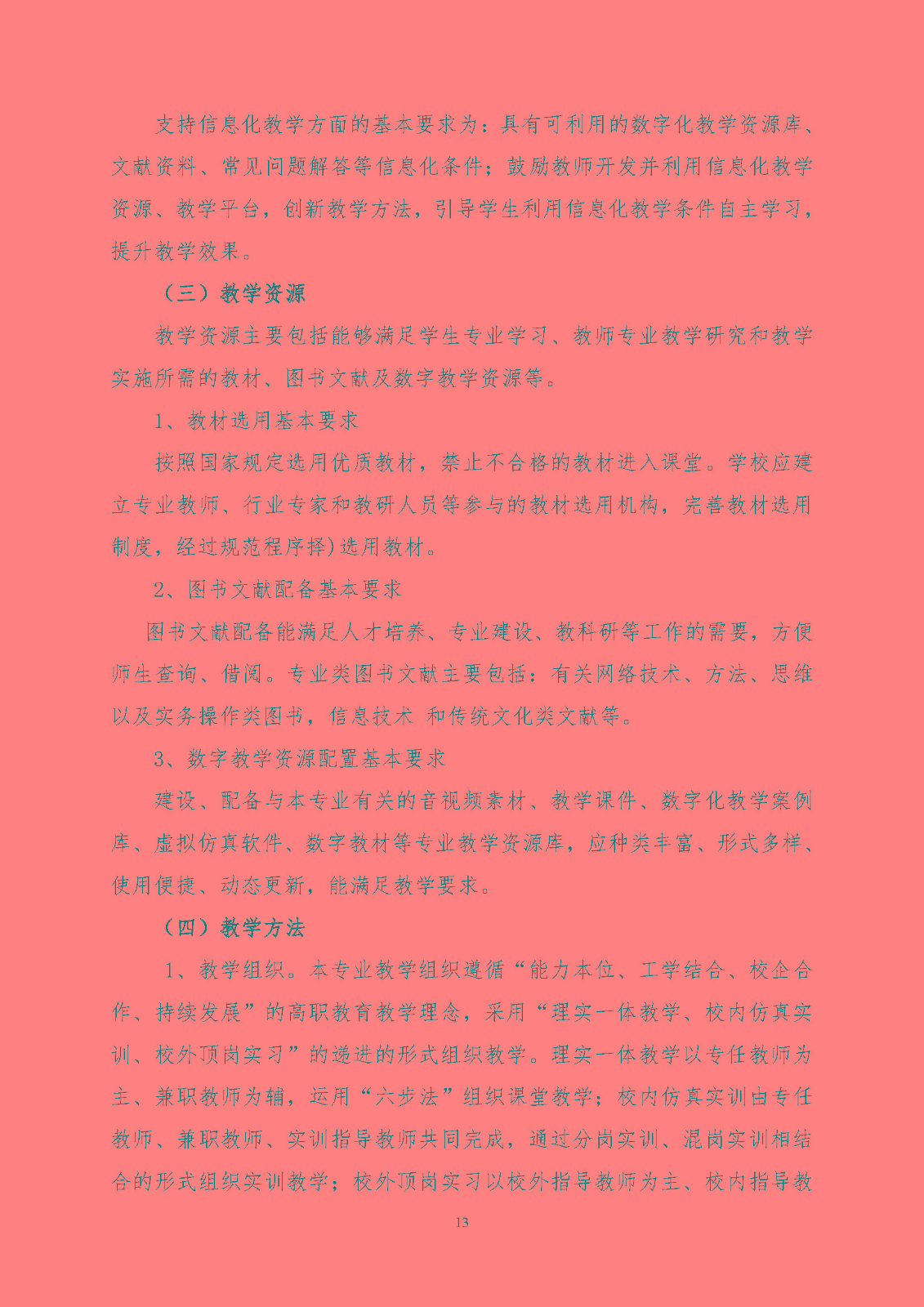 支持信息化教学方面的基本要求为：具有可利用的数字化教学资源库、文献资料、常见问题解答等信息化条件；鼓励教师开发并利用信息化教学资源、教学平台，创新教学方法，引导学生利用信息化教学条件自主学习，提升教学效果。

（三）教学资源

教学资源主要包括能够满足学生专业学习、教师专业教学研究和教学实施所需的教材、图书文献及数字教学资源等。

1、教材选用基本要求

按照国家规定选用优质教材，禁止不合格的教材进入课堂。学校应建立专业教师、行业专家和教研人员等参与的教材选用机构，完善教材选用制度，经过规范程序择)选用教材。

2、图书文献配备基本要求

图书文献配备能满足人才培养、专业建设、教科研等工作的需要，方便师生查询、借阅。专业类图书文献主要包括：有关网络技术、方法、思维以及实务操作类图书，信息技术 和传统文化类文献等。

3、数字教学资源配置基本要求

建设、配备与本专业有关的音视频素材、教学课件、数字化教学案例库、虚拟仿真软件、数字教材等专业教学资源库，应种类丰富、形式多样、使用便捷、动态更新，能满足教学要求。

（四）教学方法

1、教学组织。本专业教学组织遵循“能力本位、工学结合、校企合作、持续发展”的高职教育教学理念，采用“理实一体教学、校内仿真实训、校外顶岗实习”的递进的形式组织教学。理实一体教学以专任教师为主、兼职教师为辅，运用“六步法”组织课堂教学；校内仿真实训由专任教师、兼职教师、实训指导教师共同完成，通过分岗实训、混岗实训相结合的形式组织实训教学；校外顶岗实习以校外指导教师为主、校内指导教

13